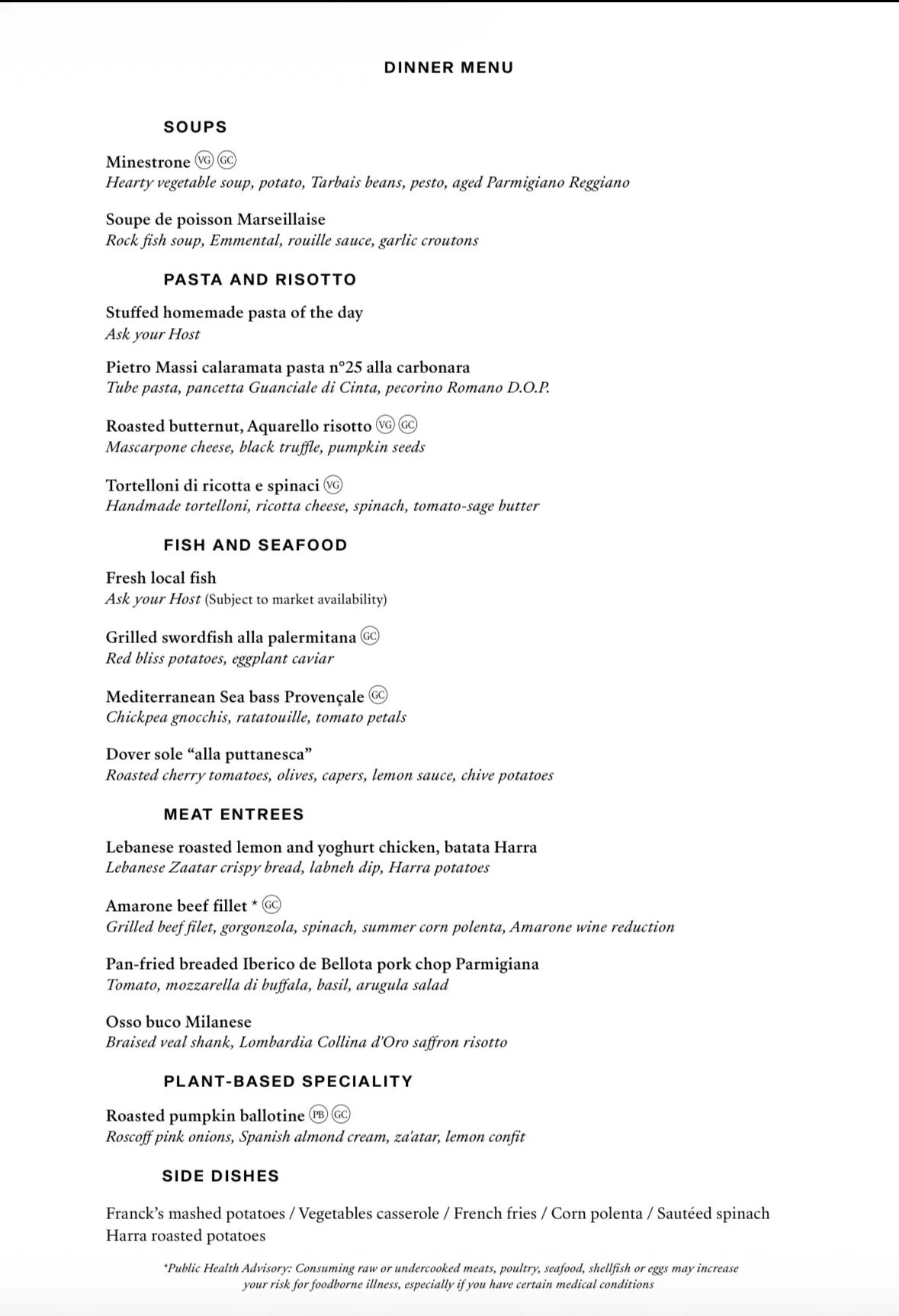 DINNER MENU

SOUPS

Minestrone VG GC
Hearty vegetable soup, potato, Tarbais beans, pesto, aged Parmigiano Reggiano

Soupe de poisson Marseillaise
Rock fish soup, Emmental, rouille sauce, garlic croutons

PASTA AND RISOTTO

Stuffed homemade pasta of the day
Ask your Host

Pietro Massi calaramata pasta n°25 alla carbonara
Tube pasta, pancetta Guanciale di Cinta, pecorino Romano D.O.P.

Roasted butternut, Aquarello risotto VG GC
Mascarpone cheese, black truffle, pumpkin seeds

Tortelloni di ricotta e spinaci VG
Handmade tortelloni, ricotta cheese, spinach, tomato-sage butter

FISH AND SEAFOOD

Fresh local fish
Ask your Host (Subject to market availability)

Grilled swordfish alla palermitana GC
Red bliss potatoes, eggplant caviar

Mediterranean Sea bass Provençale GC
Chickpea gnocchis, ratatouille, tomato petals

Dover sole "alla puttanesca"
Roasted cherry tomatoes, olives, capers, lemon sauce, chive potatoes

MEAT ENTREES

Lebanese roasted lemon and yoghurt chicken, batata Harra
Lebanese Zaatar crispy bread, labneh dip, Harra potatoes

Amarone beef fillet * GC
Grilled beef filet, gorgonzola, spinach, summer corn polenta, Amarone wine reduction

Pan-fried breaded Iberico de Bellota pork chop Parmigiana
Tomato, mozzarella di buffala, basil, arugula salad

Osso buco Milanese
Braised veal shank, Lombardia Collina d'Oro saffron risotto

PLANT-BASED SPECIALITY

Roasted pumpkin ballotine PB GC
Roscoff pink onions, Spanish almond cream, za'atar, lemon confit

SIDE DISHES

Franck's mashed potatoes / Vegetables casserole / French fries / Corn polenta / Sautéed spinach
Harra roasted potatoes

*Public Health Advisory: Consuming raw or undercooked meats, poultry, seafood, shellfish or eggs may increase your risk for foodborne illness, especially if you have certain medical conditions